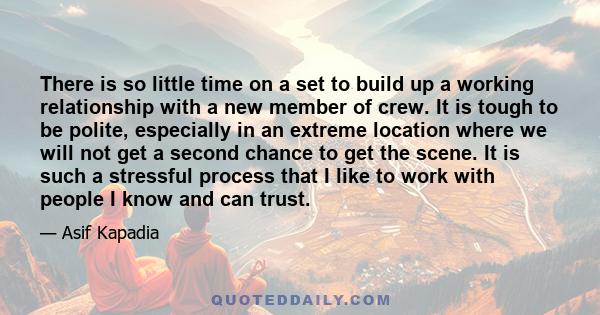 There is so little time on a set to build up a working relationship with a new member of crew. It is tough to be polite, especially in an extreme location where we will not get a second chance to get the scene. It is such a stressful process that I like to work with people I know and can trust.

— Asif Kapadia

QUOTEDDAILY.COM